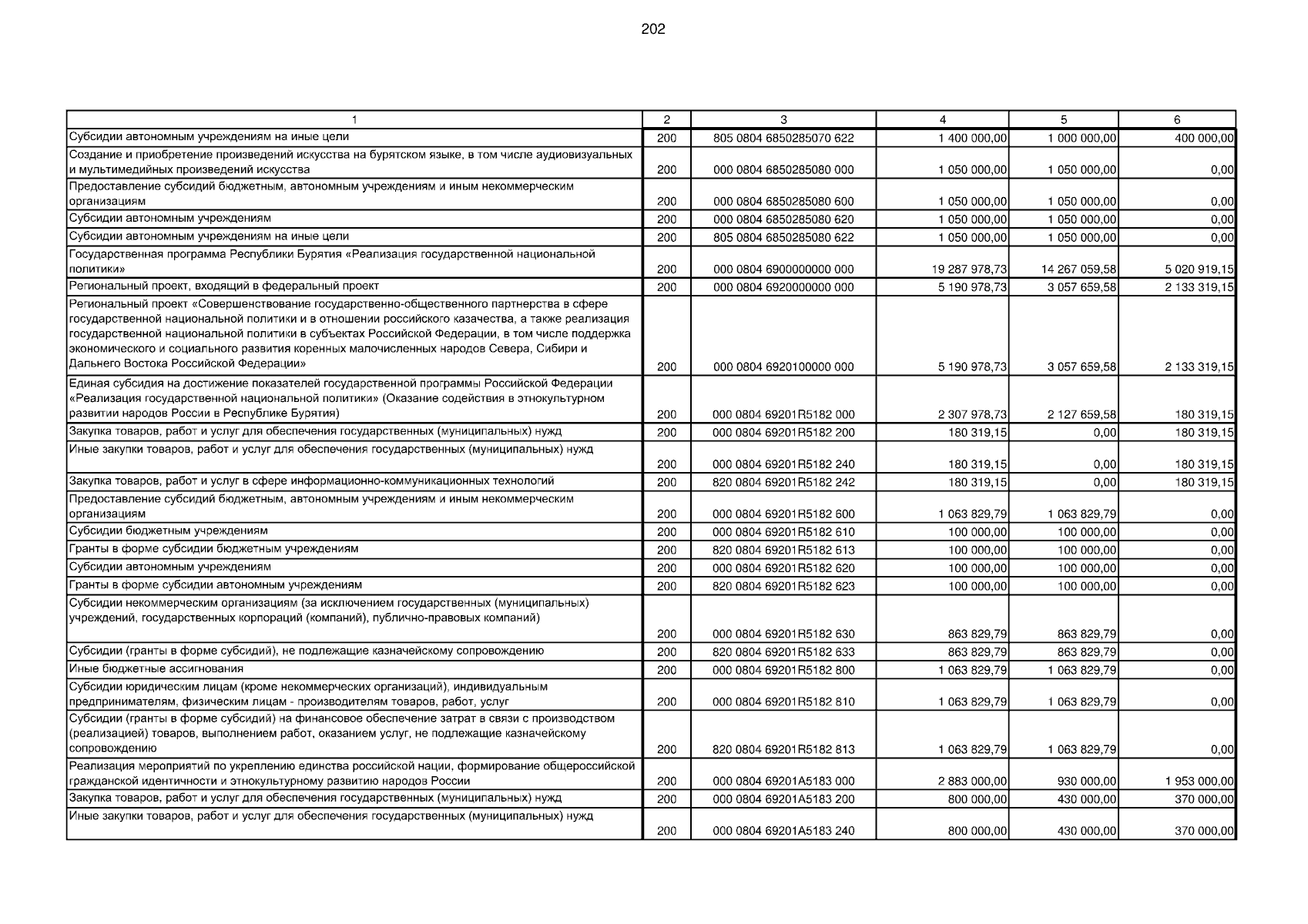 202

| 1 | 2 | 3 | 4 | 5 | 6 |
|---|---|---|---|---|---|
| Субсидии автономным учреждениям на иные цели | 200 | 805 0804 6850285070 622 | 1 400 000,00 | 1 000 000,00 | 400 000,00 |
| Создание и приобретение произведений искусства на бурятском языке, в том числе аудиовизуальных и мультимедийных произведений искусства | 200 | 000 0804 6850285080 000 | 1 050 000,00 | 1 050 000,00 | 0,00 |
| Предоставление субсидий бюджетным, автономным учреждениям и иным некоммерческим организациям | 200 | 000 0804 6850285080 600 | 1 050 000,00 | 1 050 000,00 | 0,00 |
| Субсидии автономным учреждениям | 200 | 000 0804 6850285080 620 | 1 050 000,00 | 1 050 000,00 | 0,00 |
| Субсидии автономным учреждениям на иные цели | 200 | 805 0804 6850285080 622 | 1 050 000,00 | 1 050 000,00 | 0,00 |
| Государственная программа Республики Бурятия «Реализация государственной национальной политики» | 200 | 000 0804 6900000000 000 | 19 287 978,73 | 14 267 059,58 | 5 020 919,15 |
| Региональный проект, входящий в федеральный проект | 200 | 000 0804 6920000000 000 | 5 190 978,73 | 3 057 659,58 | 2 133 319,15 |
| Региональный проект «Совершенствование государственно-общественного партнерства в сфере государственной национальной политики и в отношении российского казачества, а также реализация государственной национальной политики в субъектах Российской Федерации, в том числе поддержка экономического и социального развития коренных малочисленных народов Севера, Сибири и Дальнего Востока Российской Федерации» | 200 | 000 0804 6920100000 000 | 5 190 978,73 | 3 057 659,58 | 2 133 319,15 |
| Единая субсидия на достижение показателей государственной программы Российской Федерации «Реализация государственной национальной политики» (Оказание содействия в этнокультурном развитии народов России в Республике Бурятия) | 200 | 000 0804 69201R5182 000 | 2 307 978,73 | 2 127 659,58 | 180 319,15 |
| Закупка товаров, работ и услуг для обеспечения государственных (муниципальных) нужд | 200 | 000 0804 69201R5182 200 | 180 319,15 | 0,00 | 180 319,15 |
| Иные закупки товаров, работ и услуг для обеспечения государственных (муниципальных) нужд | 200 | 000 0804 69201R5182 240 | 180 319,15 | 0,00 | 180 319,15 |
| Закупка товаров, работ и услуг в сфере информационно-коммуникационных технологий | 200 | 820 0804 69201R5182 242 | 180 319,15 | 0,00 | 180 319,15 |
| Предоставление субсидий бюджетным, автономным учреждениям и иным некоммерческим организациям | 200 | 000 0804 69201R5182 600 | 1 063 829,79 | 1 063 829,79 | 0,00 |
| Субсидии бюджетным учреждениям | 200 | 000 0804 69201R5182 610 | 100 000,00 | 100 000,00 | 0,00 |
| Гранты в форме субсидии бюджетным учреждениям | 200 | 820 0804 69201R5182 613 | 100 000,00 | 100 000,00 | 0,00 |
| Субсидии автономным учреждениям | 200 | 000 0804 69201R5182 620 | 100 000,00 | 100 000,00 | 0,00 |
| Гранты в форме субсидии автономным учреждениям | 200 | 820 0804 69201R5182 623 | 100 000,00 | 100 000,00 | 0,00 |
| Субсидии некоммерческим организациям (за исключением государственных (муниципальных) учреждений, государственных корпораций (компаний), публично-правовых компаний) | 200 | 000 0804 69201R5182 630 | 863 829,79 | 863 829,79 | 0,00 |
| Субсидии (гранты в форме субсидий), не подлежащие казначейскому сопровождению | 200 | 820 0804 69201R5182 633 | 863 829,79 | 863 829,79 | 0,00 |
| Иные бюджетные ассигнования | 200 | 000 0804 69201R5182 800 | 1 063 829,79 | 1 063 829,79 | 0,00 |
| Субсидии юридическим лицам (кроме некоммерческих организаций), индивидуальным предпринимателям, физическим лицам - производителям товаров, работ, услуг | 200 | 000 0804 69201R5182 810 | 1 063 829,79 | 1 063 829,79 | 0,00 |
| Субсидии (гранты в форме субсидий) на финансовое обеспечение затрат в связи с производством (реализацией) товаров, выполнением работ, оказанием услуг, не подлежащие казначейскому сопровождению | 200 | 820 0804 69201R5182 813 | 1 063 829,79 | 1 063 829,79 | 0,00 |
| Реализация мероприятий по укреплению единства российской нации, формирование общероссийской гражданской идентичности и этнокультурному развитию народов России | 200 | 000 0804 69201A5183 000 | 2 883 000,00 | 930 000,00 | 1 953 000,00 |
| Закупка товаров, работ и услуг для обеспечения государственных (муниципальных) нужд | 200 | 000 0804 69201A5183 200 | 800 000,00 | 430 000,00 | 370 000,00 |
| Иные закупки товаров, работ и услуг для обеспечения государственных (муниципальных) нужд | 200 | 000 0804 69201A5183 240 | 800 000,00 | 430 000,00 | 370 000,00 |